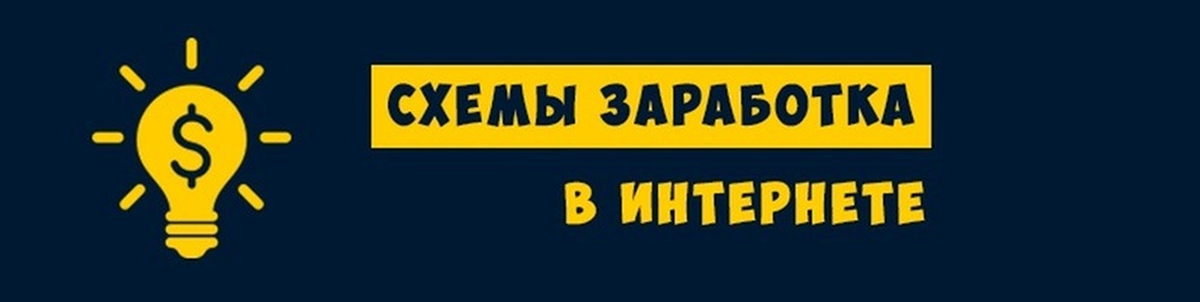 $
СХЕМЫ ЗАРАБОТКА
В ИНТЕРНЕТЕ